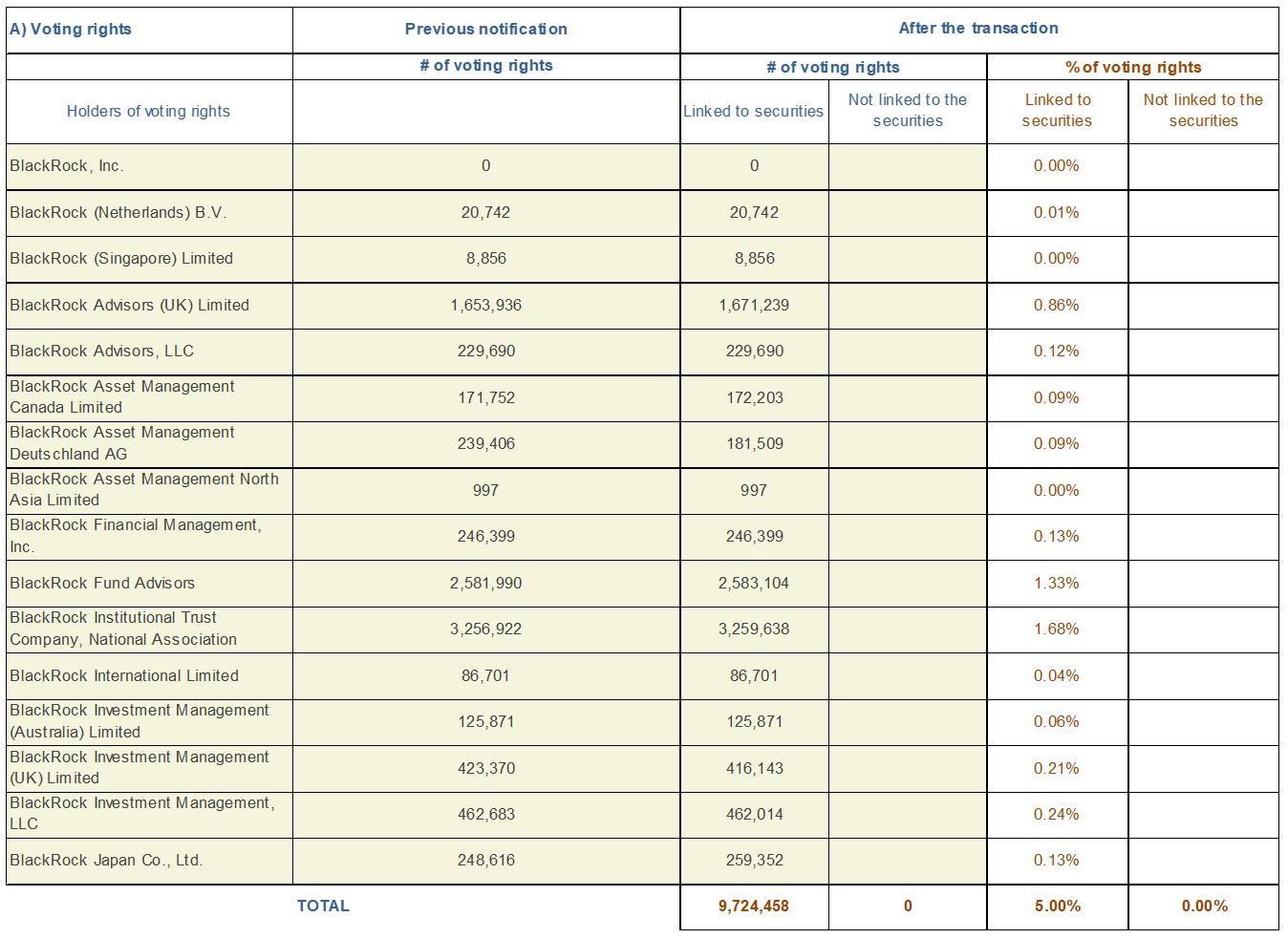 | A) Voting rights | Previous notification | After the transaction | | | |
|---|---|---|---|---|---|
| | # of voting rights | # of voting rights | | % of voting rights | |
| Holders of voting rights | | Linked to securities | Not linked to the securities | Linked to securities | Not linked to the securities |
| BlackRock, Inc. | 0 | 0 | | 0.00% | |
| BlackRock (Netherlands) B.V. | 20,742 | 20,742 | | 0.01% | |
| BlackRock (Singapore) Limited | 8,856 | 8,856 | | 0.00% | |
| BlackRock Advisors (UK) Limited | 1,653,936 | 1,671,239 | | 0.86% | |
| BlackRock Advisors, LLC | 229,690 | 229,690 | | 0.12% | |
| BlackRock Asset Management Canada Limited | 171,752 | 172,203 | | 0.09% | |
| BlackRock Asset Management Deutschland AG | 239,406 | 181,509 | | 0.09% | |
| BlackRock Asset Management North Asia Limited | 997 | 997 | | 0.00% | |
| BlackRock Financial Management, Inc. | 246,399 | 246,399 | | 0.13% | |
| BlackRock Fund Advisors | 2,581,990 | 2,583,104 | | 1.33% | |
| BlackRock Institutional Trust Company, National Association | 3,256,922 | 3,259,638 | | 1.68% | |
| BlackRock International Limited | 86,701 | 86,701 | | 0.04% | |
| BlackRock Investment Management (Australia) Limited | 125,871 | 125,871 | | 0.06% | |
| BlackRock Investment Management (UK) Limited | 423,370 | 416,143 | | 0.21% | |
| BlackRock Investment Management, LLC | 462,683 | 462,014 | | 0.24% | |
| BlackRock Japan Co., Ltd. | 248,616 | 259,352 | | 0.13% | |
| TOTAL | | 9,724,458 | 0 | 5.00% | 0.00% |